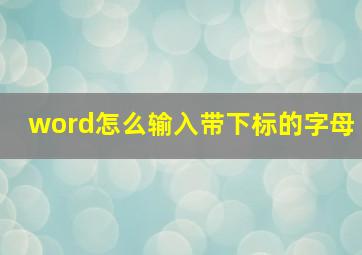 word怎么输入带下标的字母